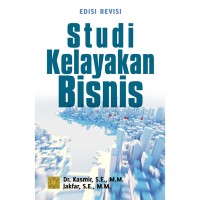 EDISI REVISI

Studi Kelayakan Bisnis

Dr. Kasmir, S.E., M.M.
Jakfar, S.E., M.M.